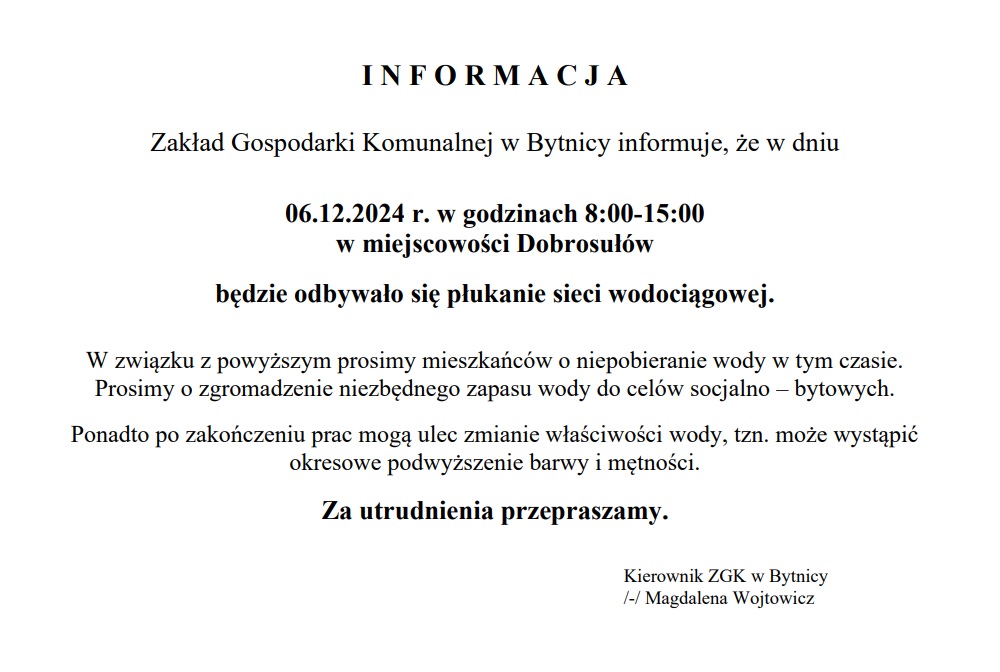 I N F O R M A C J A

Zakład Gospodarki Komunalnej w Bytnicy informuje, że w dniu

06.12.2024 r. w godzinach 8:00-15:00
w miejscowości Dobrosułów

będzie odbywało się płukanie sieci wodociągowej.

W związku z powyższym prosimy mieszkańców o niepobieranie wody w tym czasie. Prosimy o zgromadzenie niezbędnego zapasu wody do celów socjalno – bytowych.

Ponadto po zakończeniu prac mogą ulec zmianie właściwości wody, tzn. może wystąpić okresowe podwyższenie barwy i mętności.

Za utrudnienia przepraszamy.

Kierownik ZGK w Bytnicy
/-/ Magdalena Wojtowicz